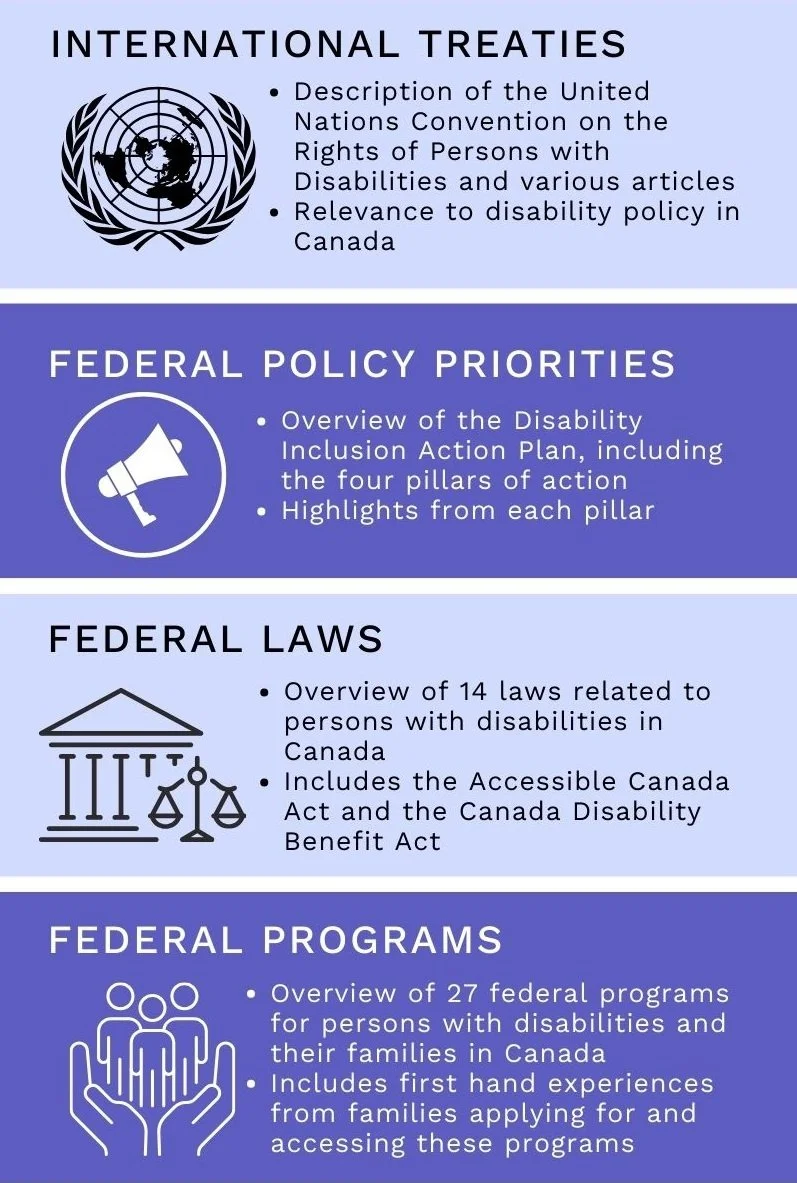 INTERNATIONAL TREATIES

• Description of the United Nations Convention on the Rights of Persons with Disabilities and various articles
• Relevance to disability policy in Canada

FEDERAL POLICY PRIORITIES

• Overview of the Disability Inclusion Action Plan, including the four pillars of action
• Highlights from each pillar

FEDERAL LAWS

• Overview of 14 laws related to persons with disabilities in Canada
• Includes the Accessible Canada Act and the Canada Disability Benefit Act

FEDERAL PROGRAMS

• Overview of 27 federal programs for persons with disabilities and their families in Canada
• Includes first hand experiences from families applying for and accessing these programs